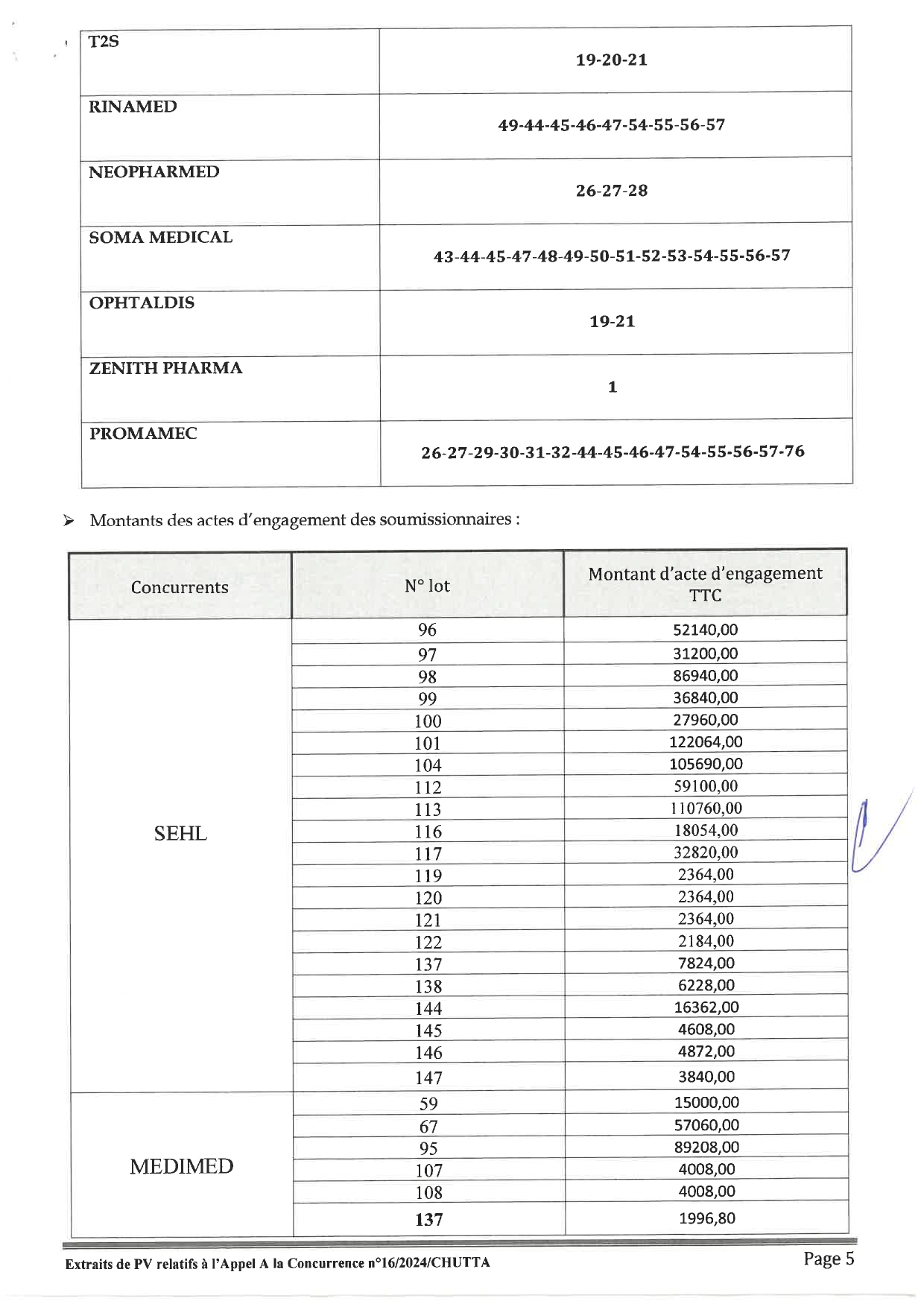 | T2S | 19-20-21 |
|---|---|
| RINAMED | 49-44-45-46-47-54-55-56-57 |
| NEOPHARMED | 26-27-28 |
| SOMA MEDICAL | 43-44-45-47-48-49-50-51-52-53-54-55-56-57 |
| OPHTALDIS | 19-21 |
| ZENITH PHARMA | 1 |
| PROMAMEC | 26-27-29-30-31-32-44-45-46-47-54-55-56-57-76 |

➢ Montants des actes d'engagement des soumissionnaires :

| Concurrents | N° lot | Montant d'acte d'engagement TTC |
|---|---|---|
| SEHL | 96 | 52140,00 |
| | 97 | 31200,00 |
| | 98 | 86940,00 |
| | 99 | 36840,00 |
| | 100 | 27960,00 |
| | 101 | 122064,00 |
| | 104 | 105690,00 |
| | 112 | 59100,00 |
| | 113 | 110760,00 |
| | 116 | 18054,00 |
| | 117 | 32820,00 |
| | 119 | 2364,00 |
| | 120 | 2364,00 |
| | 121 | 2364,00 |
| | 122 | 2184,00 |
| | 137 | 7824,00 |
| | 138 | 6228,00 |
| | 144 | 16362,00 |
| | 145 | 4608,00 |
| | 146 | 4872,00 |
| | 147 | 3840,00 |
| MEDIMED | 59 | 15000,00 |
| | 67 | 57060,00 |
| | 95 | 89208,00 |
| | 107 | 4008,00 |
| | 108 | 4008,00 |
| | 137 | 1996,80 |

Extraits de PV relatifs à l'Appel A la Concurrence n°16/2024/CHUTTA

Page 5